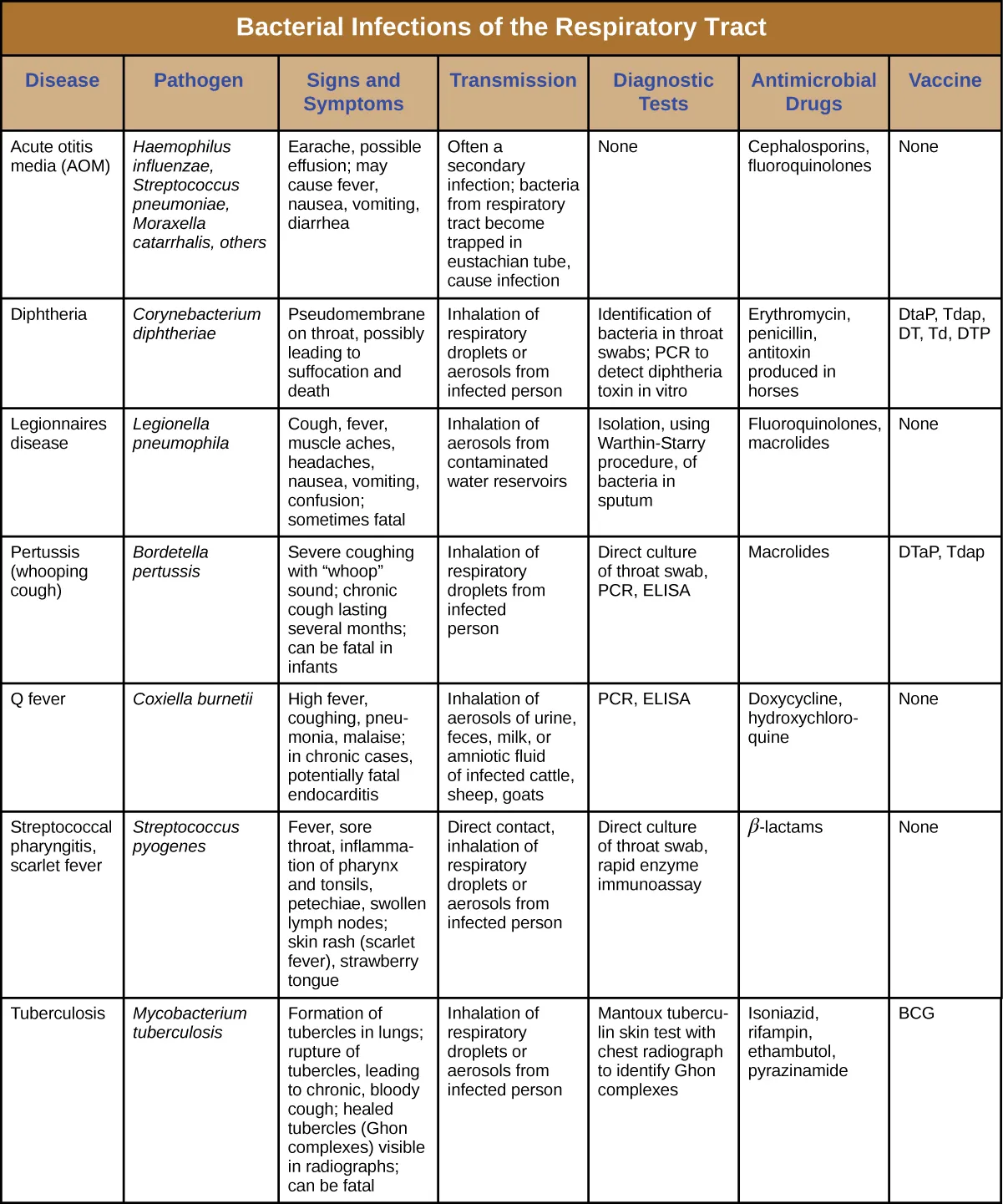 Bacterial Infections of the Respiratory Tract

| Disease | Pathogen | Signs and Symptoms | Transmission | Diagnostic Tests | Antimicrobial Drugs | Vaccine |
|---|---|---|---|---|---|---|
| Acute otitis media (AOM) | Haemophilus influenzae, Streptococcus pneumoniae, Moraxella catarrhalis, others | Earache, possible effusion; may cause fever, nausea, vomiting, diarrhea | Often a secondary infection; bacteria from respiratory tract become trapped in eustachian tube, cause infection | None | Cephalosporins, fluoroquinolones | None |
| Diphtheria | Corynebacterium diphtheriae | Pseudomembrane on throat, possibly leading to suffocation and death | Inhalation of respiratory droplets or aerosols from infected person | Identification of bacteria in throat swabs; PCR to detect diphtheria toxin in vitro | Erythromycin, penicillin, antitoxin produced in horses | DtaP, Tdap, DT, Td, DTP |
| Legionnaires disease | Legionella pneumophila | Cough, fever, muscle aches, headaches, nausea, vomiting, confusion; sometimes fatal | Inhalation of aerosols from contaminated water reservoirs | Isolation, using Warthin-Starry procedure, of bacteria in sputum | Fluoroquinolones, macrolides | None |
| Pertussis (whooping cough) | Bordetella pertussis | Severe coughing with “whoop” sound; chronic cough lasting several months; can be fatal in infants | Inhalation of respiratory droplets from infected person | Direct culture of throat swab, PCR, ELISA | Macrolides | DTaP, Tdap |
| Q fever | Coxiella burnetii | High fever, coughing, pneumonia, malaise; in chronic cases, potentially fatal endocarditis | Inhalation of aerosols of urine, feces, milk, or amniotic fluid of infected cattle, sheep, goats | PCR, ELISA | Doxycycline, hydroxychloroquine | None |
| Streptococcal pharyngitis, scarlet fever | Streptococcus pyogenes | Fever, sore throat, inflammation of pharynx and tonsils, petechiae, swollen lymph nodes; skin rash (scarlet fever), strawberry tongue | Direct contact, inhalation of respiratory droplets or aerosols from infected person | Direct culture of throat swab, rapid enzyme immunoassay | $\beta$-lactams | None |
| Tuberculosis | Mycobacterium tuberculosis | Formation of tubercles in lungs; rupture of tubercles, leading to chronic, bloody cough; healed tubercles (Ghon complexes) visible in radiographs; can be fatal | Inhalation of respiratory droplets or aerosols from infected person | Mantoux tuberculin skin test with chest radiograph to identify Ghon complexes | Isoniazid, rifampin, ethambutol, pyrazinamide | BCG |